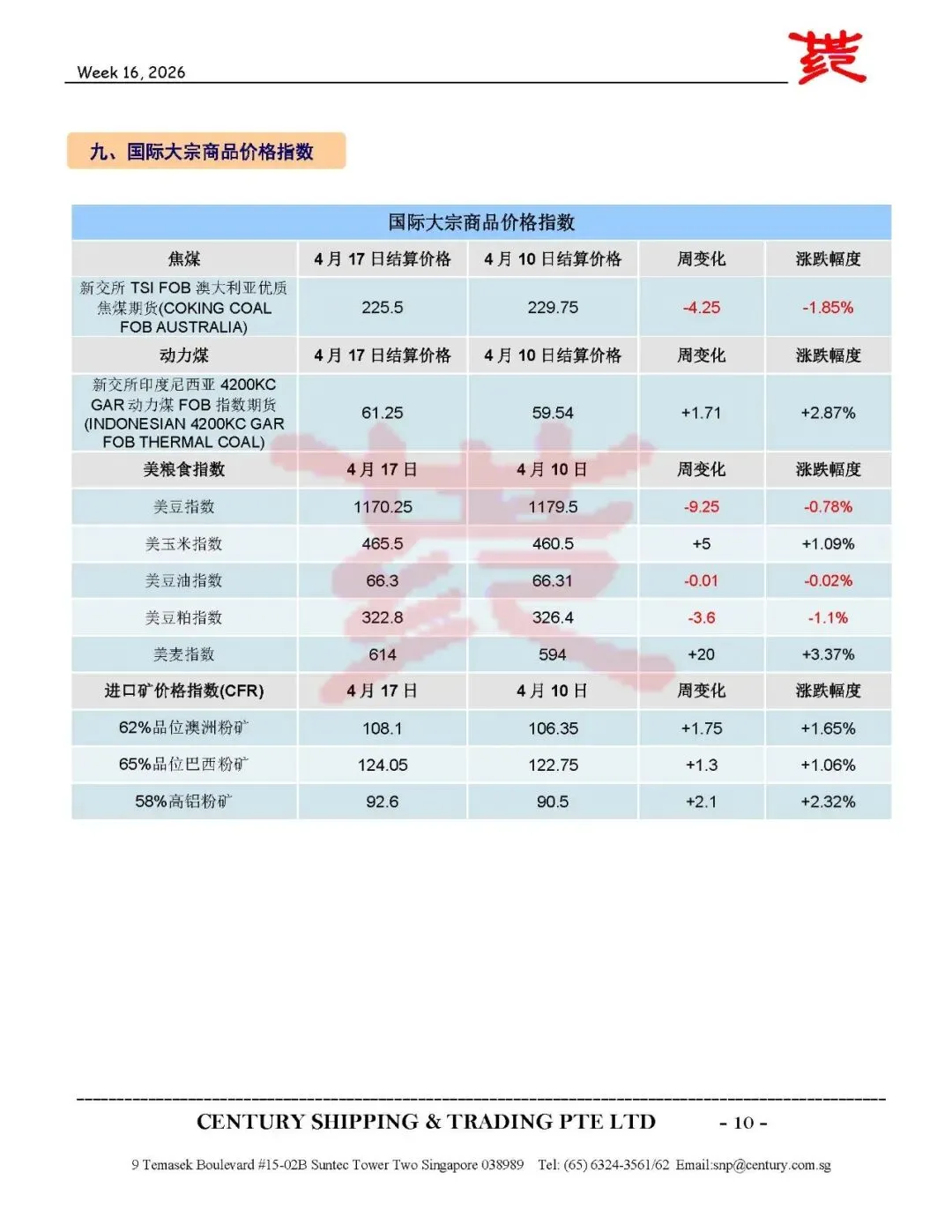 Week 16, 2026

九、国际大宗商品价格指数

| 国际大宗商品价格指数 | | | | |
|---|---|---|---|---|
| 焦煤 | 4月17日结算价格 | 4月10日结算价格 | 周变化 | 涨跌幅度 |
| 新交所 TSI FOB 澳大利亚优质焦煤期货(COKING COAL FOB AUSTRALIA) | 225.5 | 229.75 | -4.25 | -1.85% |
| 动力煤 | 4月17日结算价格 | 4月10日结算价格 | 周变化 | 涨跌幅度 |
| 新交所印度尼西亚 4200KC GAR 动力煤 FOB 指数期货 (INDONESIAN 4200KC GAR FOB THERMAL COAL) | 61.25 | 59.54 | +1.71 | +2.87% |
| 美粮食指数 | 4月17日 | 4月10日 | 周变化 | 涨跌幅度 |
| 美豆指数 | 1170.25 | 1179.5 | -9.25 | -0.78% |
| 美玉米指数 | 465.5 | 460.5 | +5 | +1.09% |
| 美豆油指数 | 66.3 | 66.31 | -0.01 | -0.02% |
| 美豆粕指数 | 322.8 | 326.4 | -3.6 | -1.1% |
| 美麦指数 | 614 | 594 | +20 | +3.37% |
| 进口矿价格指数(CFR) | 4月17日 | 4月10日 | 周变化 | 涨跌幅度 |
| 62%品位澳洲粉矿 | 108.1 | 106.35 | +1.75 | +1.65% |
| 65%品位巴西粉矿 | 124.05 | 122.75 | +1.3 | +1.06% |
| 58%高铝粉矿 | 92.6 | 90.5 | +2.1 | +2.32% |

CENTURY SHIPPING & TRADING PTE LTD - 10 -

9 Temasek Boulevard #15-02B Suntec Tower Two Singapore 038989 Tel: (65) 6324-3561/62 Email:snp@century.com.sg